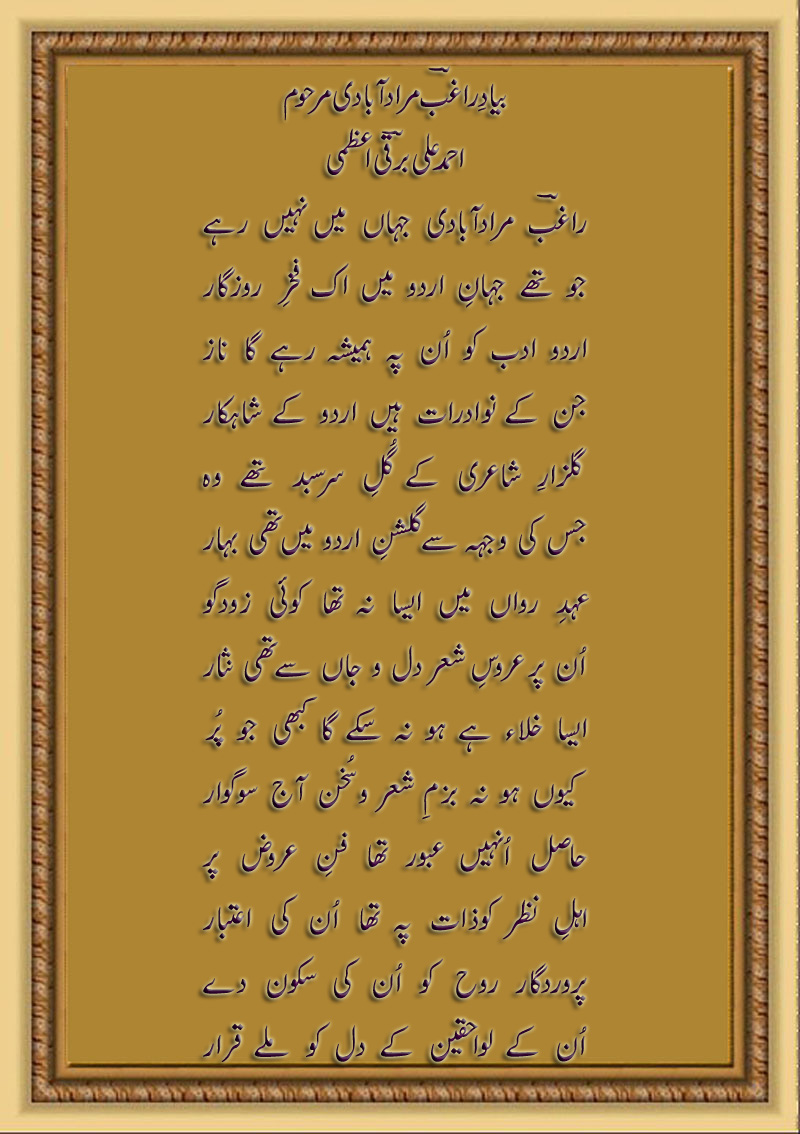 بیادِ راغبؔ مرادآبادی مرحوم
احمد علی برقیؔ اعظمی

راغبؔ مرادآبادی جہاں میں نہیں رہے
جو تھے جہانِ اردو میں اک فخرِ روزگار

اردو ادب کو اُن پہ ہمیشہ رہے گا ناز
جن کے نوادرات ہیں اردو کے شاہکار

گلزارِ شاعری کے گُلِ سرسبد تھے وہ
جس کی وجہہ سے گلشنِ اردو میں تھی بہار

عہدِ رواں میں ایسا نہ تھا کوئی زودگو
اُن پر عروسِ شعر دل و جاں سے تھی نثار

ایسا خلاء ہے ہو نہ سکے گا کبھی جو پُر
کیوں ہو نہ بزمِ شعر و سُخن آج سوگوار

حاصل اُنہیں عبور تھا فنِ عروض پر
اہلِ نظر کو ذات پہ تھا اُن کی اعتبار

پروردگار روح کو اُن کی سکون دے
اُن کے لواحقین کے دل کو ملے قرار